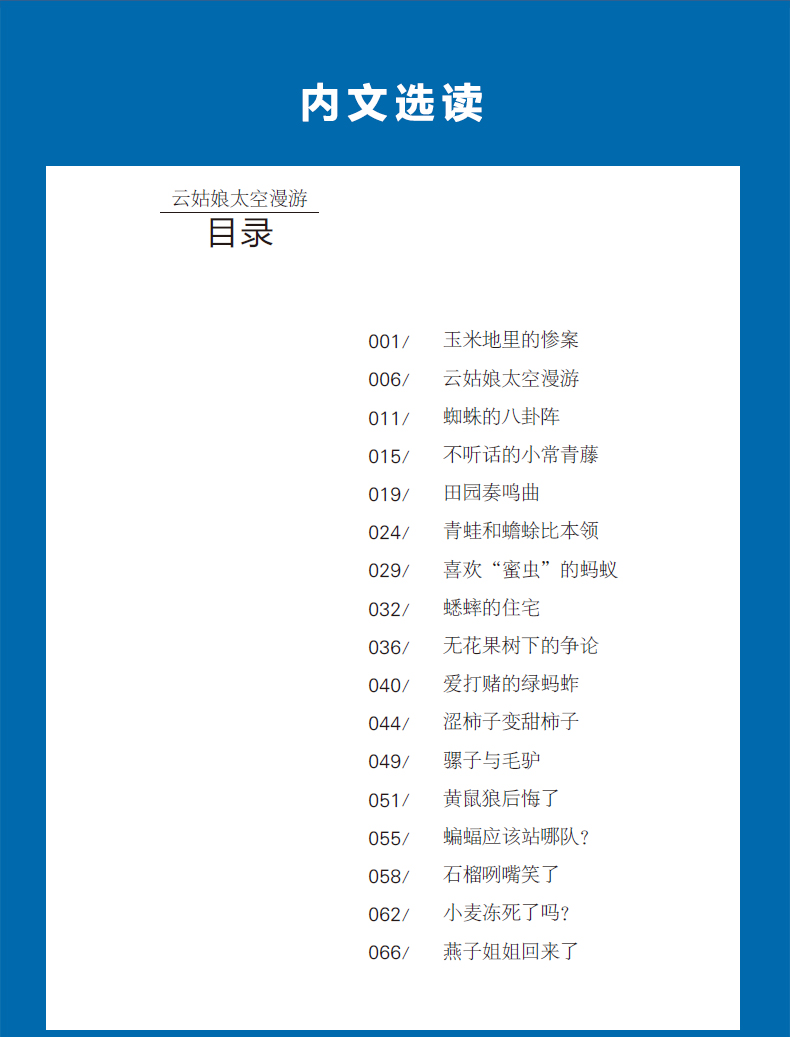 内文选读

云姑娘太空漫游

目录

001/ 玉米地里的惨案
006/ 云姑娘太空漫游
011/ 蜘蛛的八卦阵
015/ 不听话的小常青藤
019/ 田园奏鸣曲
024/ 青蛙和蟾蜍比本领
029/ 喜欢“蜜虫”的蚂蚁
032/ 蟋蟀的住宅
036/ 无花果树下的争论
040/ 爱打赌的绿蚂蚱
044/ 涩柿子变甜柿子
049/ 骡子与毛驴
051/ 黄鼠狼后悔了
055/ 蝙蝠应该站哪队?
058/ 石榴咧嘴笑了
062/ 小麦冻死了吗?
066/ 燕子姐姐回来了